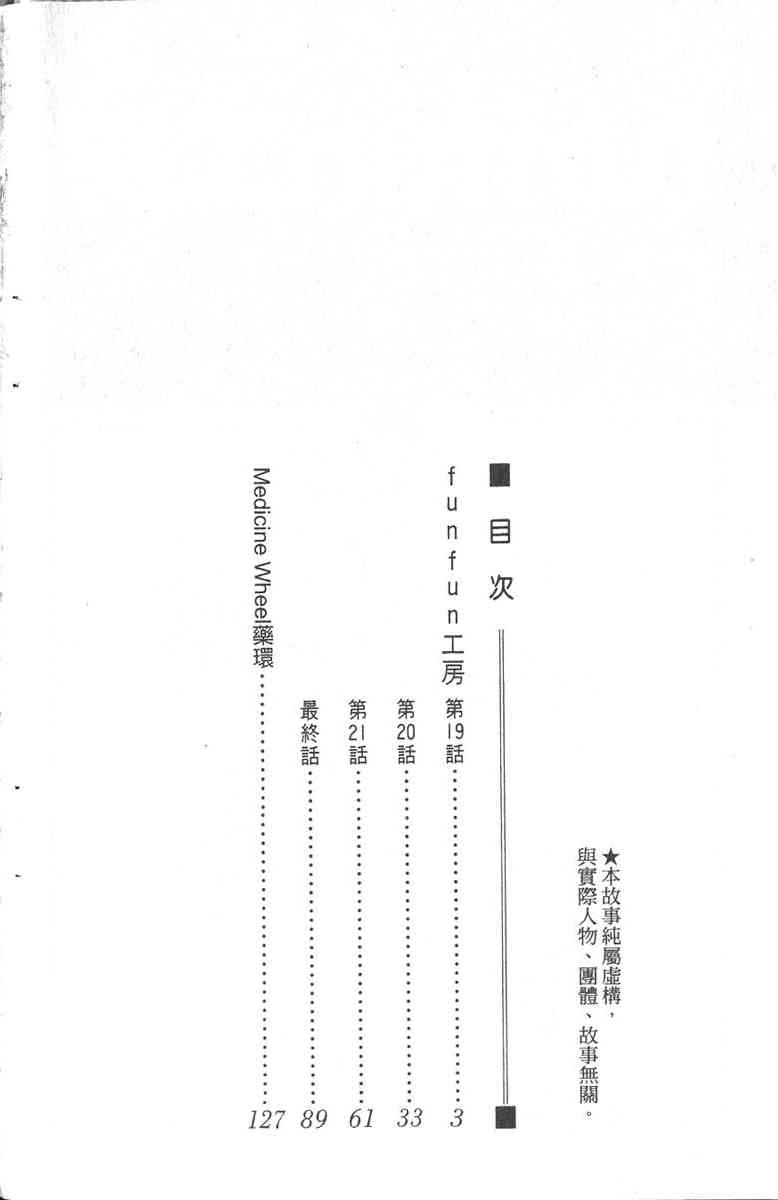 ★本故事純屬虛構，與實際人物、團體、故事無關。

目次

funfun工房
第19話 3
第20話 33
第21話 61
最終話 89
Medicine Wheel藥環 127